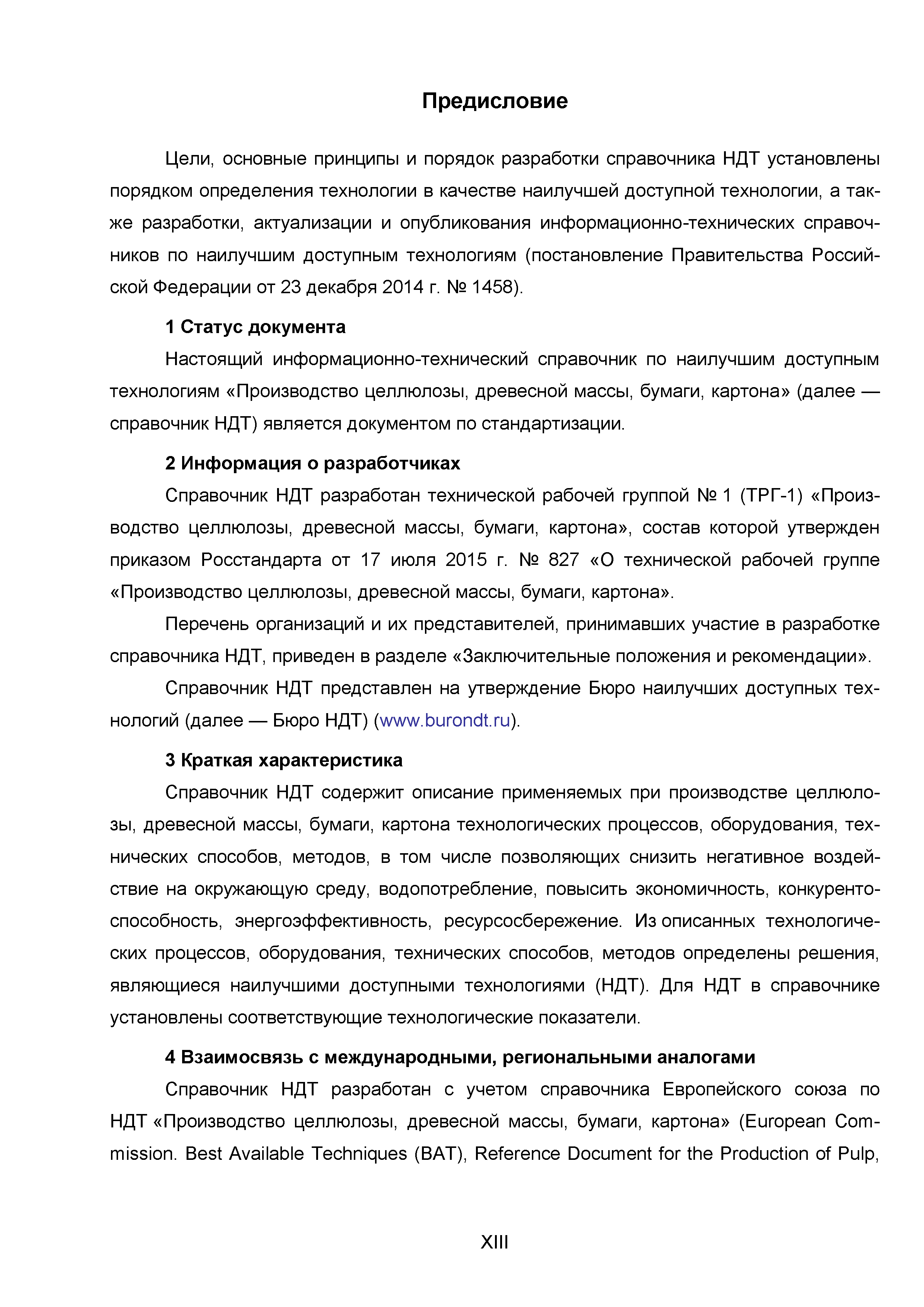 Предисловие

Цели, основные принципы и порядок разработки справочника НДТ установлены порядком определения технологии в качестве наилучшей доступной технологии, а также разработки, актуализации и опубликования информационно-технических справочников по наилучшим доступным технологиям (постановление Правительства Российской Федерации от 23 декабря 2014 г. № 1458).

1 Статус документа

Настоящий информационно-технический справочник по наилучшим доступным технологиям «Производство целлюлозы, древесной массы, бумаги, картона» (далее — справочник НДТ) является документом по стандартизации.

2 Информация о разработчиках

Справочник НДТ разработан технической рабочей группой № 1 (ТРГ-1) «Производство целлюлозы, древесной массы, бумаги, картона», состав которой утвержден приказом Росстандарта от 17 июля 2015 г. № 827 «О технической рабочей группе «Производство целлюлозы, древесной массы, бумаги, картона».

Перечень организаций и их представителей, принимавших участие в разработке справочника НДТ, приведен в разделе «Заключительные положения и рекомендации».

Справочник НДТ представлен на утверждение Бюро наилучших доступных технологий (далее — Бюро НДТ) (www.burondt.ru).

3 Краткая характеристика

Справочник НДТ содержит описание применяемых при производстве целлюлозы, древесной массы, бумаги, картона технологических процессов, оборудования, технических способов, методов, в том числе позволяющих снизить негативное воздействие на окружающую среду, водопотребление, повысить экономичность, конкурентоспособность, энергоэффективность, ресурсосбережение. Из описанных технологических процессов, оборудования, технических способов, методов определены решения, являющиеся наилучшими доступными технологиями (НДТ). Для НДТ в справочнике установлены соответствующие технологические показатели.

4 Взаимосвязь с международными, региональными аналогами

Справочник НДТ разработан с учетом справочника Европейского союза по НДТ «Производство целлюлозы, древесной массы, бумаги, картона» (European Commission. Best Available Techniques (BAT), Reference Document for the Production of Pulp,

XIII